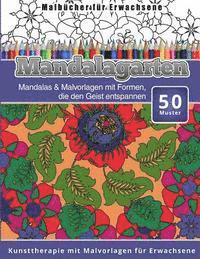 Malbücher für Erwachsene

Mandalagarten

Mandalas & Malvorlagen mit Formen, die den Geist entspannen

50 Muster

Kunsttherapie mit Malvorlagen für Erwachsene